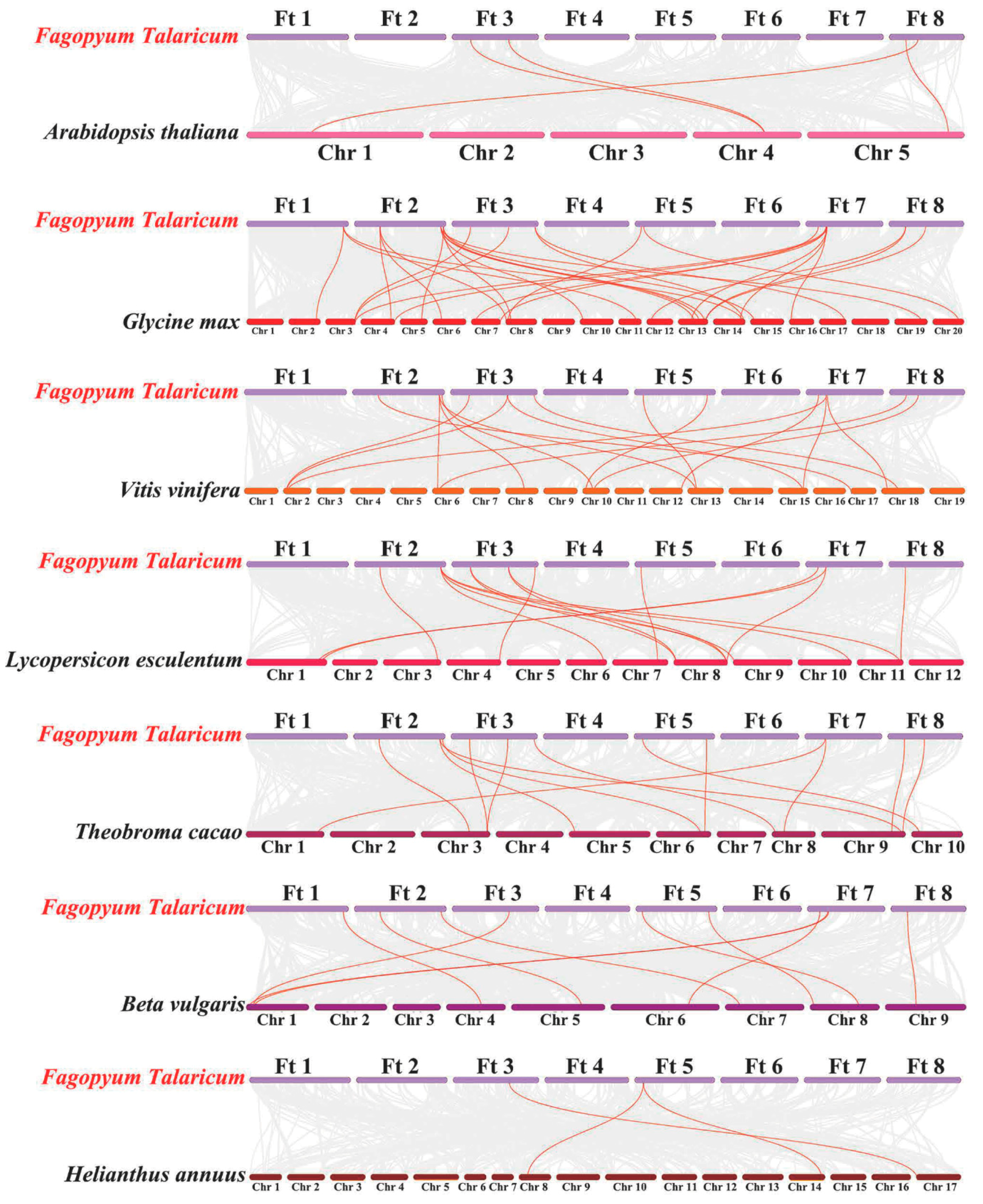 Ft 1 Ft 2 Ft 3 Ft 4 Ft 5 Ft 6 Ft 7 Ft 8
Fagopyum Talaricum
Arabidopsis thaliana
Chr 1 Chr 2 Chr 3 Chr 4 Chr 5

Ft 1 Ft 2 Ft 3 Ft 4 Ft 5 Ft 6 Ft 7 Ft 8
Fagopyum Talaricum
Glycine max
Chr 1 Chr 2 Chr 3 Chr 4 Chr 5 Chr 6 Chr 7 Chr 8 Chr 9 Chr 10 Chr 11 Chr 12 Chr 13 Chr 14 Chr 15 Chr 16 Chr 17 Chr 18 Chr 19 Chr 20

Ft 1 Ft 2 Ft 3 Ft 4 Ft 5 Ft 6 Ft 7 Ft 8
Fagopyum Talaricum
Vitis vinifera
Chr 1 Chr 2 Chr 3 Chr 4 Chr 5 Chr 6 Chr 7 Chr 8 Chr 9 Chr 10 Chr 11 Chr 12 Chr 13 Chr 14 Chr 15 Chr 16 Chr 17 Chr 18 Chr 19

Ft 1 Ft 2 Ft 3 Ft 4 Ft 5 Ft 6 Ft 7 Ft 8
Fagopyum Talaricum
Lycopersicon esculentum
Chr 1 Chr 2 Chr 3 Chr 4 Chr 5 Chr 6 Chr 7 Chr 8 Chr 9 Chr 10 Chr 11 Chr 12

Ft 1 Ft 2 Ft 3 Ft 4 Ft 5 Ft 6 Ft 7 Ft 8
Fagopyum Talaricum
Theobroma cacao
Chr 1 Chr 2 Chr 3 Chr 4 Chr 5 Chr 6 Chr 7 Chr 8 Chr 9 Chr 10

Ft 1 Ft 2 Ft 3 Ft 4 Ft 5 Ft 6 Ft 7 Ft 8
Fagopyum Talaricum
Beta vulgaris
Chr 1 Chr 2 Chr 3 Chr 4 Chr 5 Chr 6 Chr 7 Chr 8 Chr 9

Ft 1 Ft 2 Ft 3 Ft 4 Ft 5 Ft 6 Ft 7 Ft 8
Fagopyum Talaricum
Helianthus annuus
Chr 1 Chr 2 Chr 3 Chr 4 Chr 5 Chr 6 Chr 7 Chr 8 Chr 9 Chr 10 Chr 11 Chr 12 Chr 13 Chr 14 Chr 15 Chr 16 Chr 17